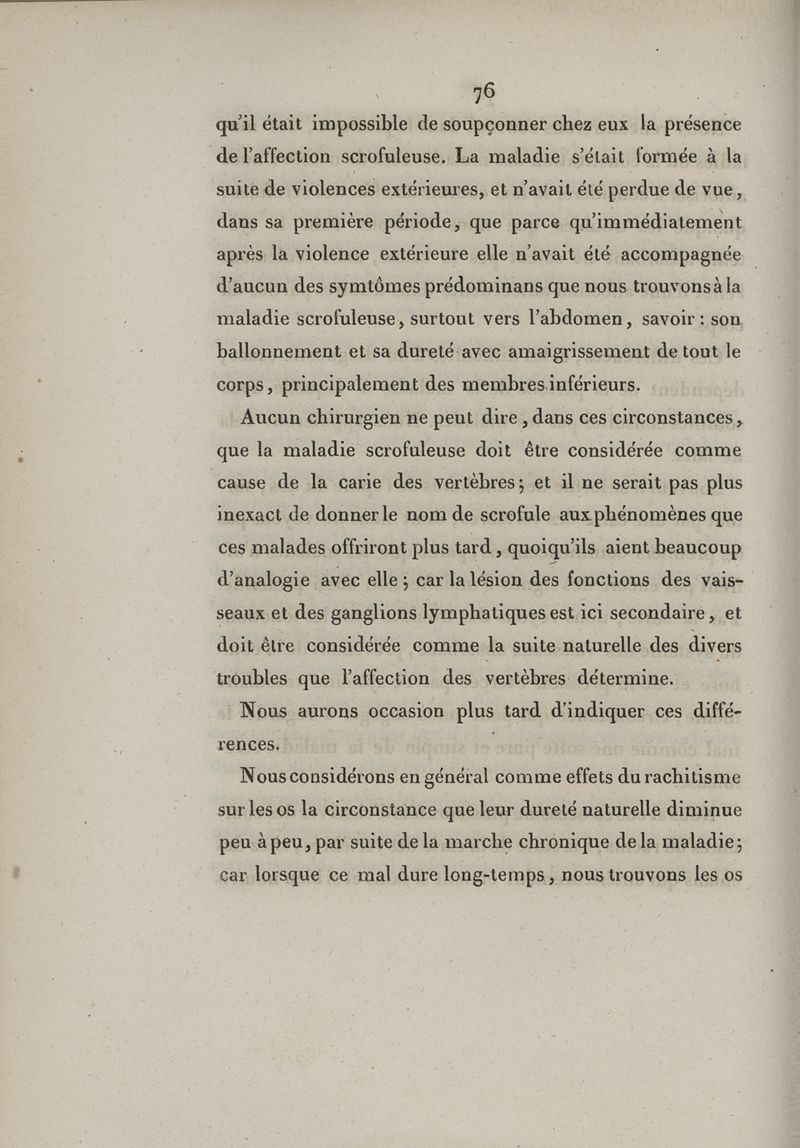 76

qu'il était impossible de soupçonner chez eux la présence de l'affection scrofuleuse. La maladie s'était formée à la suite de violences extérieures, et n'avait été perdue de vue, dans sa première période, que parce qu'immédiatement après la violence extérieure elle n'avait été accompagnée d'aucun des symtômes prédominans que nous trouvons à la maladie scrofuleuse, surtout vers l'abdomen, savoir : son ballonnement et sa dureté avec amaigrissement de tout le corps, principalement des membres inférieurs.

Aucun chirurgien ne peut dire, dans ces circonstances, que la maladie scrofuleuse doit être considérée comme cause de la carie des vertèbres; et il ne serait pas plus inexact de donner le nom de scrofule aux phénomènes que ces malades offriront plus tard, quoiqu'ils aient beaucoup d'analogie avec elle; car la lésion des fonctions des vaisseaux et des ganglions lymphatiques est ici secondaire, et doit être considérée comme la suite naturelle des divers troubles que l'affection des vertèbres détermine.

Nous aurons occasion plus tard d'indiquer ces différences.

Nous considérons en général comme effets du rachitisme sur les os la circonstance que leur dureté naturelle diminue peu à peu, par suite de la marche chronique de la maladie; car lorsque ce mal dure long-temps, nous trouvons les os